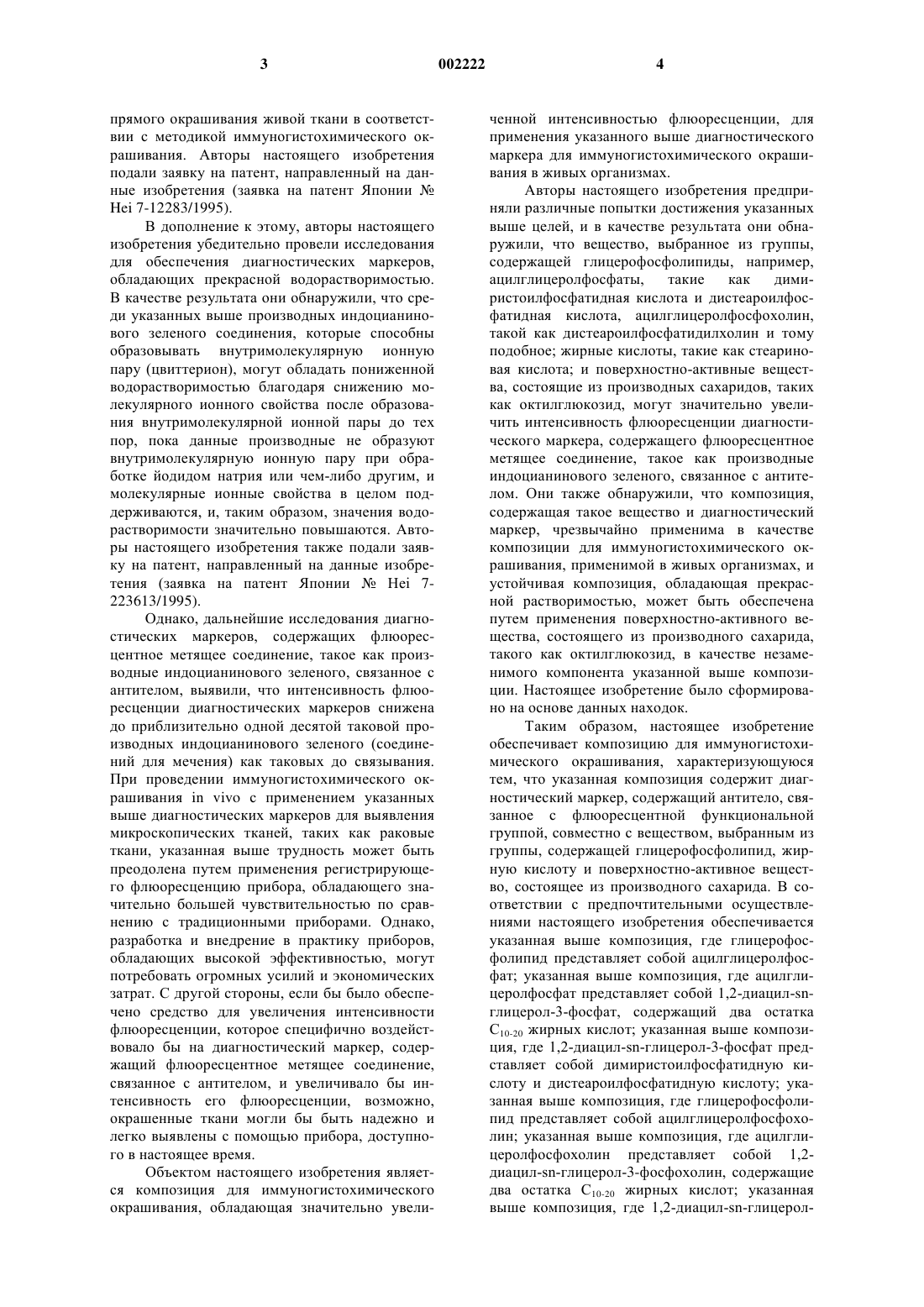 3 002222 4

прямого окрашивания живой ткани в соответствии с методикой иммуногистохимического окрашивания. Авторы настоящего изобретения подали заявку на патент, направленный на данные изобретения (заявка на патент Японии № Hei 7-12283/1995).

В дополнение к этому, авторы настоящего изобретения убедительно провели исследования для обеспечения диагностических маркеров, обладающих прекрасной водорастворимостью. В качестве результата они обнаружили, что среди указанных выше производных индоцианинового зеленого соединения, которые способны образовывать внутримолекулярную ионную пару (цвиттерион), могут обладать пониженной водорастворимостью благодаря снижению молекулярного ионного свойства после образования внутримолекулярной ионной пары до тех пор, пока данные производные не образуют внутримолекулярную ионную пару при обработке йодидом натрия или чем-либо другим, и молекулярные ионные свойства в целом поддерживаются, и, таким образом, значения водорастворимости значительно повышаются. Авторы настоящего изобретения также подали заявку на патент, направленный на данные изобретения (заявка на патент Японии № Hei 7-223613/1995).

Однако, дальнейшие исследования диагностических маркеров, содержащих флюоресцентное метящее соединение, такое как производные индоцианинового зеленого, связанное с антителом, выявили, что интенсивность флюоресценции диагностических маркеров снижена до приблизительно одной десятой таковой производных индоцианинового зеленого (соединений для мечения) как таковых до связывания. При проведении иммуногистохимического окрашивания in vivo с применением указанных выше диагностических маркеров для выявления микроскопических тканей, таких как раковые ткани, указанная выше трудность может быть преодолена путем применения регистрирующего флюоресценцию прибора, обладающего значительно большей чувствительностью по сравнению с традиционными приборами. Однако, разработка и внедрение в практику приборов, обладающих высокой эффективностью, могут потребовать огромных усилий и экономических затрат. С другой стороны, если бы было обеспечено средство для увеличения интенсивности флюоресценции, которое специфично воздействовало бы на диагностический маркер, содержащий флюоресцентное метящее соединение, связанное с антителом, и увеличивало бы интенсивность его флюоресценции, возможно, окрашенные ткани могли бы быть надежно и легко выявлены с помощью прибора, доступного в настоящее время.

Объектом настоящего изобретения является композиция для иммуногистохимического окрашивания, обладающая значительно увеличенной интенсивностью флюоресценции, для применения указанного выше диагностического маркера для иммуногистохимического окрашивания в живых организмах.

Авторы настоящего изобретения предприняли различные попытки достижения указанных выше целей, и в качестве результата они обнаружили, что вещество, выбранное из группы, содержащей глицерофосфолипиды, например, ацилглицеролфосфаты, такие как димиристоилфосфатидная кислота и дистеароилфосфатидная кислота, ацилглицеролфосфохолин, такой как дистеароилфосфатидилхолин и тому подобное; жирные кислоты, такие как стеариновая кислота; и поверхностно-активные вещества, состоящие из производных сахаридов, таких как октилглюкозид, могут значительно увеличить интенсивность флюоресценции диагностического маркера, содержащего флюоресцентное метящее соединение, такое как производные индоцианинового зеленого, связанное с антителом. Они также обнаружили, что композиция, содержащая такое вещество и диагностический маркер, чрезвычайно применима в качестве композиции для иммуногистохимического окрашивания, применимой в живых организмах, и устойчивая композиция, обладающая прекрасной растворимостью, может быть обеспечена путем применения поверхностно-активного вещества, состоящего из производного сахарида, такого как октилглюкозид, в качестве незаменимого компонента указанной выше композиции. Настоящее изобретение было сформировано на основе данных находок.

Таким образом, настоящее изобретение обеспечивает композицию для иммуногистохимического окрашивания, характеризующуюся тем, что указанная композиция содержит диагностический маркер, содержащий антитело, связанное с флюоресцентной функциональной группой, совместно с веществом, выбранным из группы, содержащей глицерофосфолипид, жирную кислоту и поверхностно-активное вещество, состоящее из производного сахарида. В соответствии с предпочтительными осуществлениями настоящего изобретения обеспечивается указанная выше композиция, где глицерофосфолипид представляет собой ацилглицеролфосфат; указанная выше композиция, где ацилглицеролфосфат представляет собой 1,2-диацил-sn-глицерол-3-фосфат, содержащий два остатка $C_{10-20}$ жирных кислот; указанная выше композиция, где 1,2-диацил-sn-глицерол-3-фосфат представляет собой димиристоилфосфатидную кислоту и дистеароилфосфатидную кислоту; указанная выше композиция, где глицерофосфолипид представляет собой ацилглицеролфосфохолин; указанная выше композиция, где ацилглицеролфосфохолин представляет собой 1,2-диацил-sn-глицерол-3-фосфохолин, содержащие два остатка $C_{10-20}$ жирных кислот; указанная выше композиция, где 1,2-диацил-sn-глицерол-